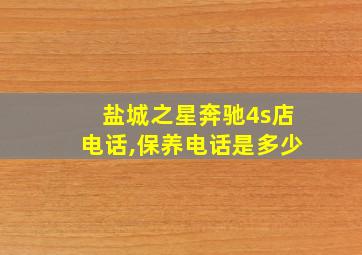 盐城之星奔驰4s店电话,保养电话是多少